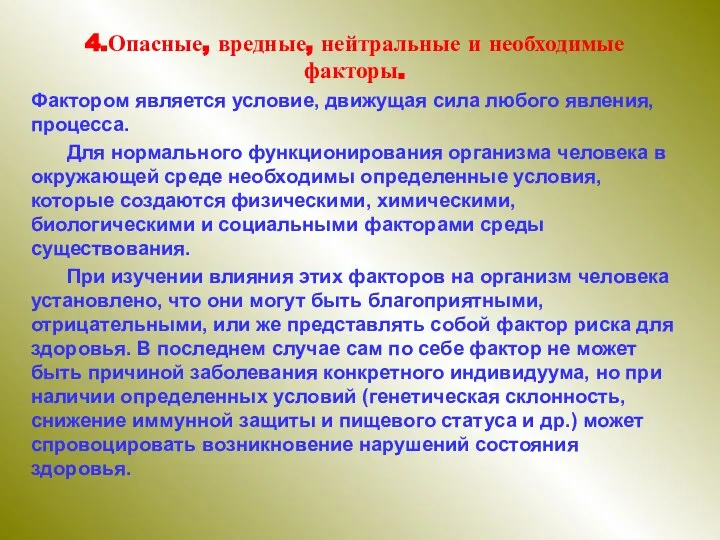 4.Опасные, вредные, нейтральные и необходимые факторы.

Фактором является условие, движущая сила любого явления, процесса.

Для нормального функционирования организма человека в окружающей среде необходимы определенные условия, которые создаются физическими, химическими, биологическими и социальными факторами среды существования.

При изучении влияния этих факторов на организм человека установлено, что они могут быть благоприятными, отрицательными, или же представлять собой фактор риска для здоровья. В последнем случае сам по себе фактор не может быть причиной заболевания конкретного индивидуума, но при наличии определенных условий (генетическая склонность, снижение иммунной защиты и пищевого статуса и др.) может спровоцировать возникновение нарушений состояния здоровья.